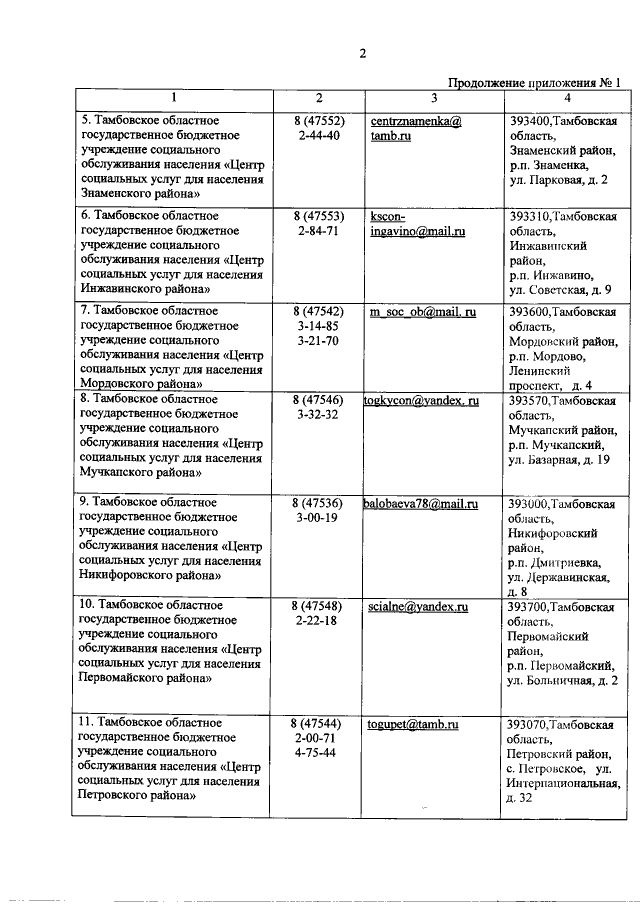 2

Продолжение приложения № 1

| 1 | 2 | 3 | 4 |
|---|---|---|---|
| 5. Тамбовское областное государственное бюджетное учреждение социального обслуживания населения «Центр социальных услуг для населения Знаменского района» | 8 (47552) 2-44-40 | centrznamenka@tamb.ru | 393400,Тамбовская область, Знаменский район, р.п. Знаменка, ул. Парковая, д. 2 |
| 6. Тамбовское областное государственное бюджетное учреждение социального обслуживания населения «Центр социальных услуг для населения Инжавинского района» | 8 (47553) 2-84-71 | kscon-ingavino@mail.ru | 393310,Тамбовская область, Инжавинский район, р.п. Инжавино, ул. Советская, д. 9 |
| 7. Тамбовское областное государственное бюджетное учреждение социального обслуживания населения «Центр социальных услуг для населения Мордовского района» | 8 (47542) 3-14-85 3-21-70 | m_soc_ob@mail. ru | 393600,Тамбовская область, Мордовский район, р.п. Мордово, Ленинский проспект, д. 4 |
| 8. Тамбовское областное государственное бюджетное учреждение социального обслуживания населения «Центр социальных услуг для населения Мучкапского района» | 8 (47546) 3-32-32 | togkycon@yandex. ru | 393570,Тамбовская область, Мучкапский район, р.п. Мучкапский, ул. Базарная, д. 19 |
| 9. Тамбовское областное государственное бюджетное учреждение социального обслуживания населения «Центр социальных услуг для населения Никифоровского района» | 8 (47536) 3-00-19 | balobaeva78@mail.ru | 393000,Тамбовская область, Никифоровский район, р.п. Дмитриевка, ул. Державинская, д. 8 |
| 10. Тамбовское областное государственное бюджетное учреждение социального обслуживания населения «Центр социальных услуг для населения Первомайского района» | 8 (47548) 2-22-18 | scialne@yandex.ru | 393700,Тамбовская область, Первомайский район, р.п. Первомайский, ул. Больничная, д. 2 |
| 11. Тамбовское областное государственное бюджетное учреждение социального обслуживания населения «Центр социальных услуг для населения Петровского района» | 8 (47544) 2-00-71 4-75-44 | togupet@tamb.ru | 393070,Тамбовская область, Петровский район, с. Петровское, ул. Интернациональная, д. 32 |